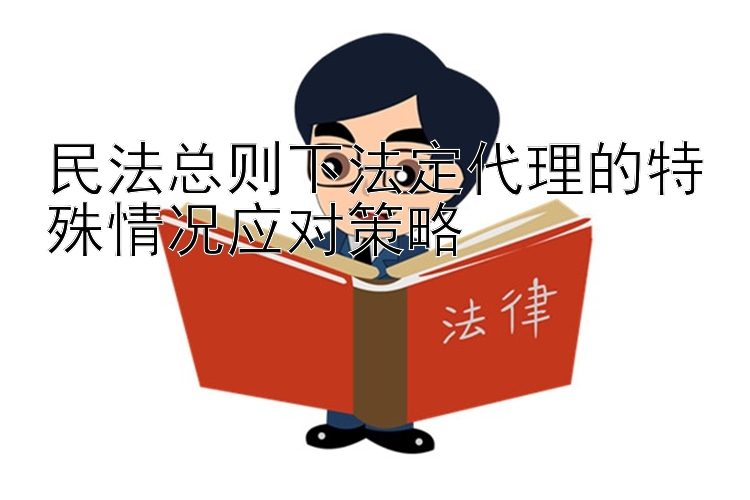 民法总则下法定代理的特殊情况应对策略

法律